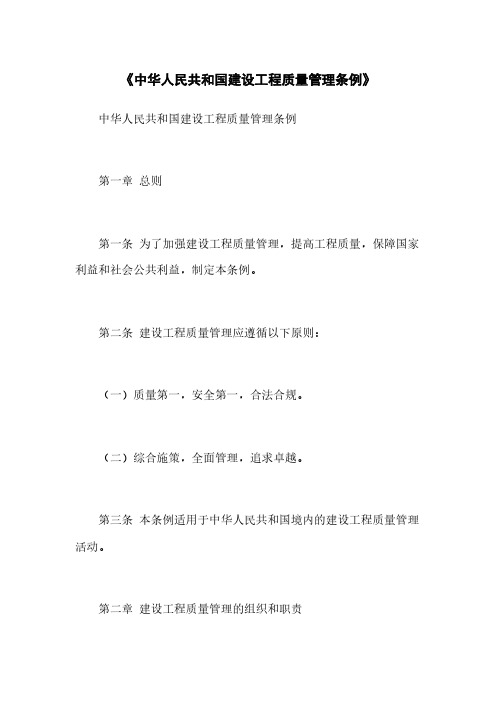 《中华人民共和国建设工程质量管理条例》

中华人民共和国建设工程质量管理条例

第一章 总则

第一条 为了加强建设工程质量管理，提高工程质量，保障国家利益和社会公共利益，制定本条例。

第二条 建设工程质量管理应遵循以下原则：

（一）质量第一，安全第一，合法合规。

（二）综合施策，全面管理，追求卓越。

第三条 本条例适用于中华人民共和国境内的建设工程质量管理活动。

第二章 建设工程质量管理的组织和职责